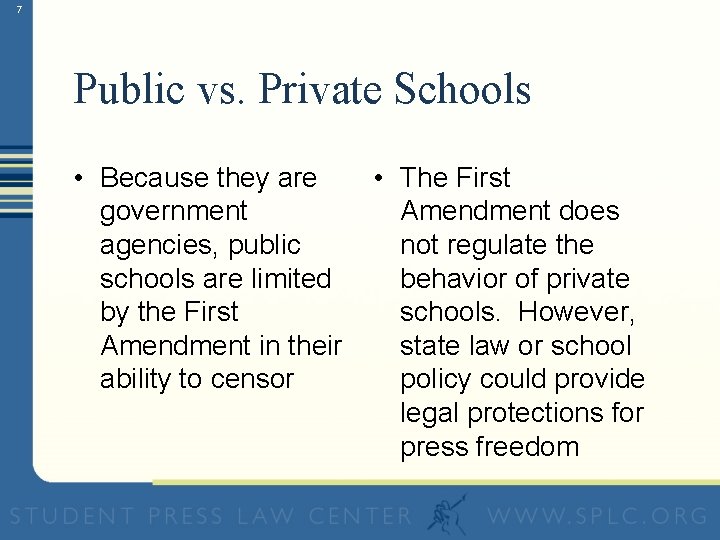 7

Public vs. Private Schools

• Because they are government agencies, public schools are limited by the First Amendment in their ability to censor

• The First Amendment does not regulate the behavior of private schools. However, state law or school policy could provide legal protections for press freedom

STUDENT PRESS LAW CENTER WWW.SPLC.ORG